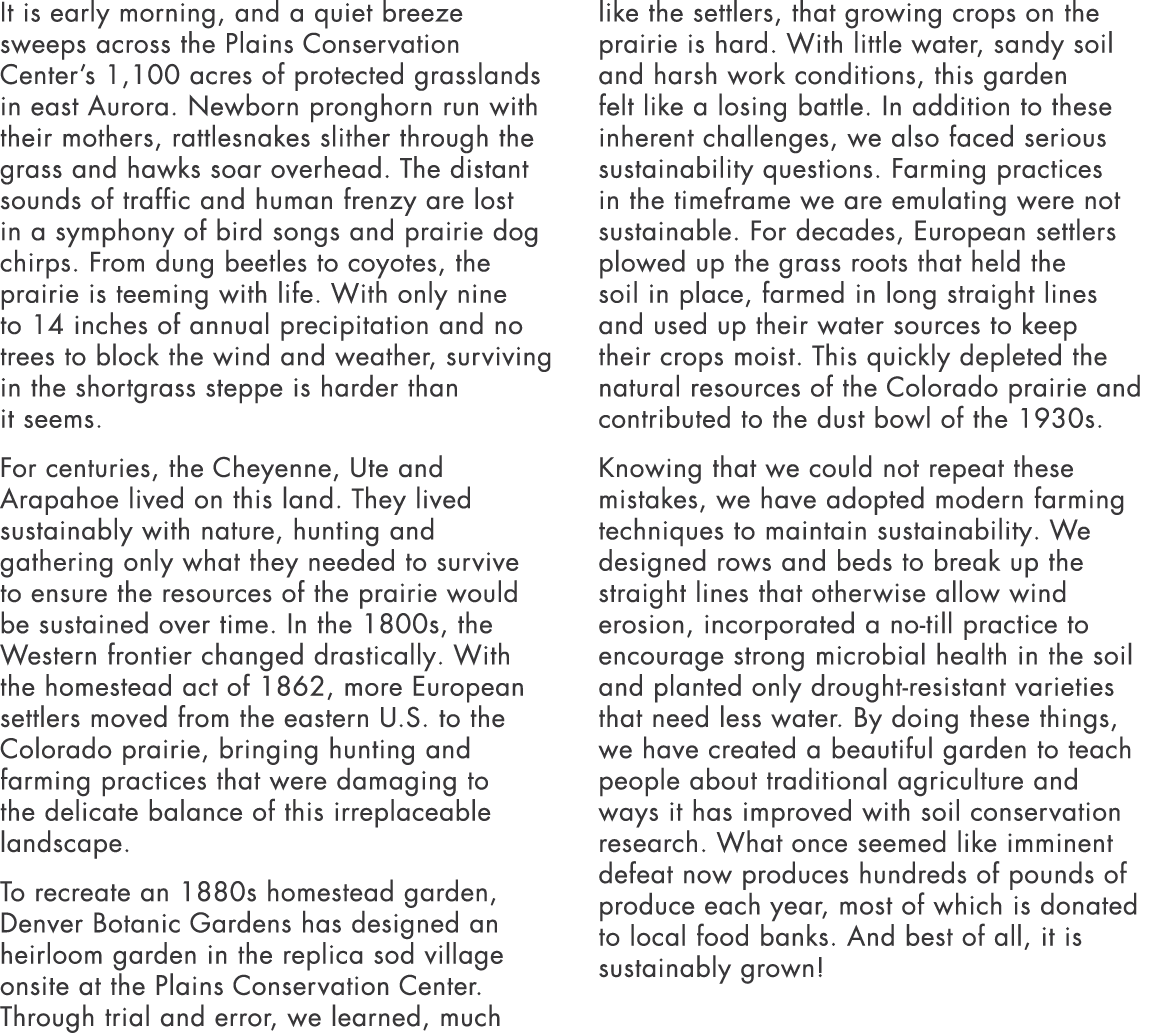 It is early morning, and a quiet breeze sweeps across the Plains Conservation Center's 1,100 acres of protected grasslands in east Aurora. Newborn pronghorn run with their mothers, rattlesnakes slither through the grass and hawks soar overhead. The distant sounds of traffic and human frenzy are lost in a symphony of bird songs and prairie dog chirps. From dung beetles to coyotes, the prairie is teeming with life. With only nine to 14 inches of annual precipitation and no trees to block the wind and weather, surviving in the shortgrass steppe is harder than it seems.

For centuries, the Cheyenne, Ute and Arapahoe lived on this land. They lived sustainably with nature, hunting and gathering only what they needed to survive to ensure the resources of the prairie would be sustained over time. In the 1800s, the Western frontier changed drastically. With the homestead act of 1862, more European settlers moved from the eastern U.S. to the Colorado prairie, bringing hunting and farming practices that were damaging to the delicate balance of this irreplaceable landscape.

To recreate an 1880s homestead garden, Denver Botanic Gardens has designed an heirloom garden in the replica sod village onsite at the Plains Conservation Center. Through trial and error, we learned, much like the settlers, that growing crops on the prairie is hard. With little water, sandy soil and harsh work conditions, this garden felt like a losing battle. In addition to these inherent challenges, we also faced serious sustainability questions. Farming practices in the timeframe we are emulating were not sustainable. For decades, European settlers plowed up the grass roots that held the soil in place, farmed in long straight lines and used up their water sources to keep their crops moist. This quickly depleted the natural resources of the Colorado prairie and contributed to the dust bowl of the 1930s.

Knowing that we could not repeat these mistakes, we have adopted modern farming techniques to maintain sustainability. We designed rows and beds to break up the straight lines that otherwise allow wind erosion, incorporated a no-till practice to encourage strong microbial health in the soil and planted only drought-resistant varieties that need less water. By doing these things, we have created a beautiful garden to teach people about traditional agriculture and ways it has improved with soil conservation research. What once seemed like imminent defeat now produces hundreds of pounds of produce each year, most of which is donated to local food banks. And best of all, it is sustainably grown!